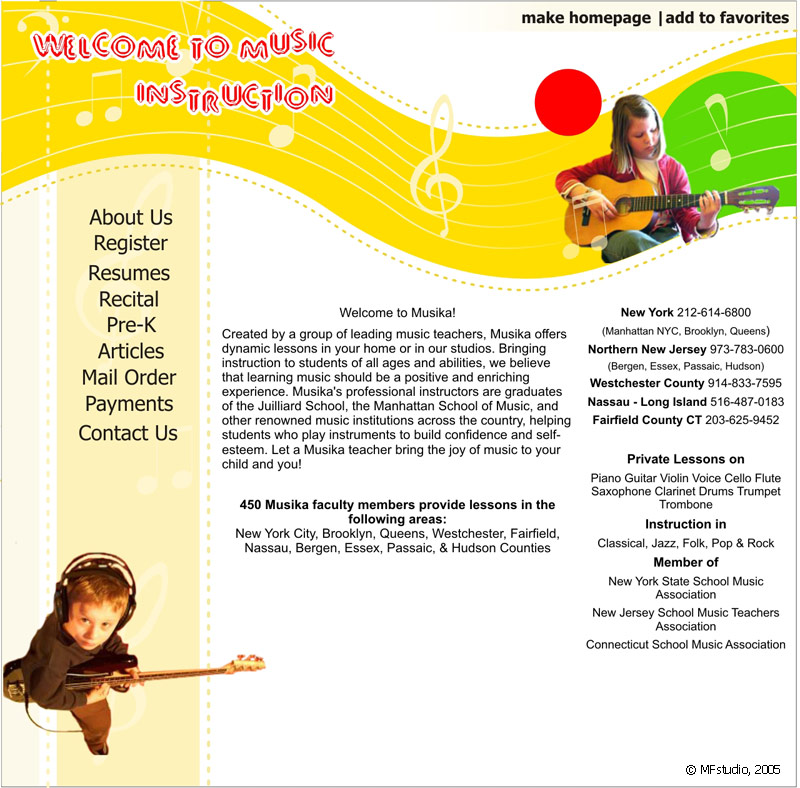 make homepage | add to favorites

WELCOME TO MUSIC INSTRUCTION

About Us
Register
Resumes
Recital
Pre-K
Articles
Mail Order
Payments
Contact Us

Welcome to Musika!

Created by a group of leading music teachers, Musika offers dynamic lessons in your home or in our studios. Bringing instruction to students of all ages and abilities, we believe that learning music should be a positive and enriching experience. Musika's professional instructors are graduates of the Juilliard School, the Manhattan School of Music, and other renowned music institutions across the country, helping students who play instruments to build confidence and self-esteem. Let a Musika teacher bring the joy of music to your child and you!

450 Musika faculty members provide lessons in the following areas:
New York City, Brooklyn, Queens, Westchester, Fairfield, Nassau, Bergen, Essex, Passaic, & Hudson Counties

New York 212-614-6800
(Manhattan NYC, Brooklyn, Queens)
Northern New Jersey 973-783-0600
(Bergen, Essex, Passaic, Hudson)
Westchester County 914-833-7595
Nassau - Long Island 516-487-0183
Fairfield County CT 203-625-9452

Private Lessons on
Piano Guitar Violin Voice Cello Flute Saxophone Clarinet Drums Trumpet Trombone

Instruction in
Classical, Jazz, Folk, Pop & Rock

Member of
New York State School Music Association
New Jersey School Music Teachers Association
Connecticut School Music Association

© MFstudio, 2005